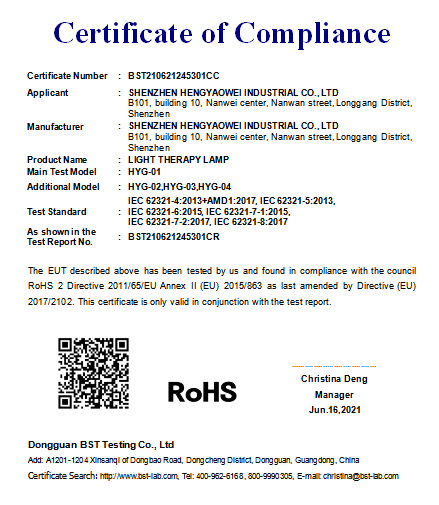 Certificate of Compliance

Certificate Number : BST210621245301CC

Applicant : SHENZHEN HENGYAOWEI INDUSTRIAL CO., LTD
B101, building 10, Nanwei center, Nanwan street, Longgang District, Shenzhen

Manufacturer : SHENZHEN HENGYAOWEI INDUSTRIAL CO., LTD
B101, building 10, Nanwei center, Nanwan street, Longgang District, Shenzhen

Product Name : LIGHT THERAPY LAMP

Main Test Model : HYG-01

Additional Model : HYG-02,HYG-03,HYG-04

Test Standard : IEC 62321-4:2013+AMD1:2017, IEC 62321-5:2013, IEC 62321-6:2015, IEC 62321-7-1:2015, IEC 62321-7-2:2017, IEC 62321-8:2017

As shown in the Test Report No. : BST210621245301CR

The EUT described above has been tested by us and found in compliance with the council RoHS 2 Directive 2011/65/EU Annex II (EU) 2015/863 as last amended by Directive (EU) 2017/2102. This certificate is only valid in conjunction with the test report.

RoHS

Christina Deng
Manager
Jun.16,2021

Dongguan BST Testing Co., Ltd
Add: A1201-1204 Xinsanqi of Dongbao Road, Dongcheng District, Dongguan, Guangdong, China
Certificate Search: http://www.bst-lab.com, Tel: 400-962-6168, 800-9990305, E-mail: christina@bst-lab.com